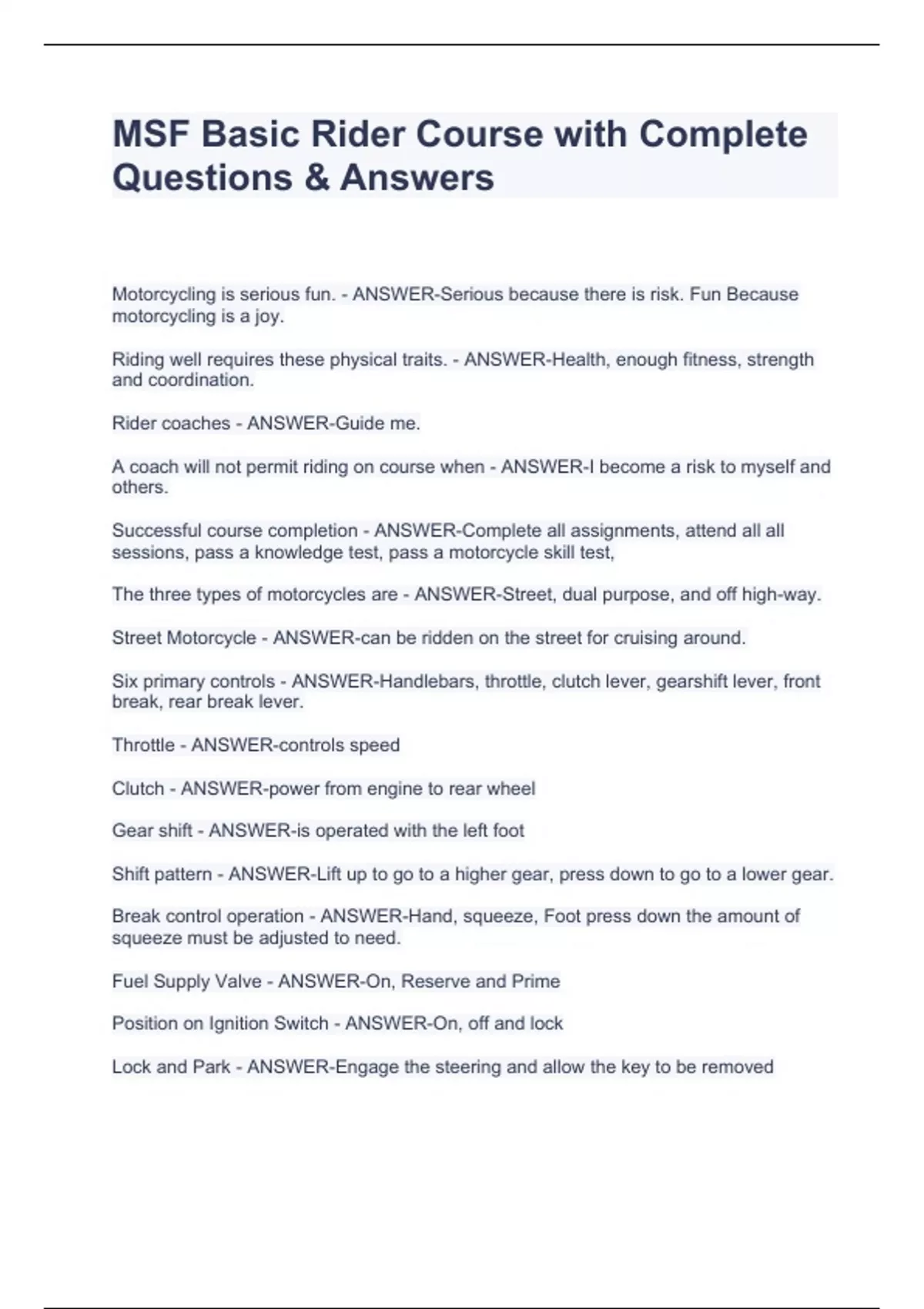 MSF Basic Rider Course with Complete Questions & Answers

Motorcycling is serious fun. - ANSWER-Serious because there is risk. Fun Because motorcycling is a joy.

Riding well requires these physical traits. - ANSWER-Health, enough fitness, strength and coordination.

Rider coaches - ANSWER-Guide me.

A coach will not permit riding on course when - ANSWER-I become a risk to myself and others.

Successful course completion - ANSWER-Complete all assignments, attend all all sessions, pass a knowledge test, pass a motorcycle skill test,

The three types of motorcycles are - ANSWER-Street, dual purpose, and off high-way.

Street Motorcycle - ANSWER-can be ridden on the street for cruising around.

Six primary controls - ANSWER-Handlebars, throttle, clutch lever, gearshift lever, front break, rear break lever.

Throttle - ANSWER-controls speed

Clutch - ANSWER-power from engine to rear wheel

Gear shift - ANSWER-is operated with the left foot

Shift pattern - ANSWER-Lift up to go to a higher gear, press down to go to a lower gear.

Break control operation - ANSWER-Hand, squeeze, Foot press down the amount of squeeze must be adjusted to need.

Fuel Supply Valve - ANSWER-On, Reserve and Prime

Position on Ignition Switch - ANSWER-On, off and lock

Lock and Park - ANSWER-Engage the steering and allow the key to be removed